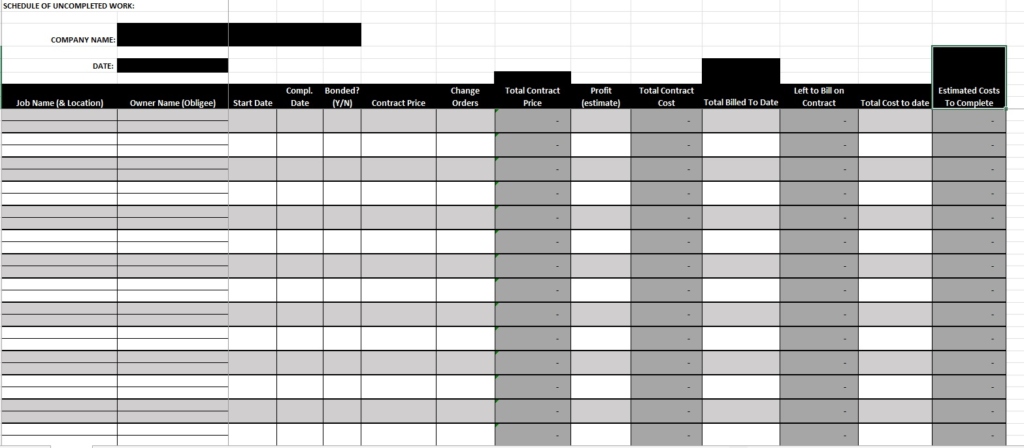 SCHEDULE OF UNCOMPLETED WORK:

COMPANY NAME:

DATE:

| Job Name (& Location) | Owner Name (Obligee) | Start Date | Compl. Date | Bonded? (Y/N) | Contract Price | Change Orders | Total Contract Price | Profit (estimate) | Total Contract Cost | Total Billed To Date | Left to Bill on Contract | Total Cost to date | Estimated Costs To Complete |
|---|---|---|---|---|---|---|---|---|---|---|---|---|---|
| | | | | | | | - | | - | | - | | - |
| | | | | | | | - | | - | | - | | - |
| | | | | | | | - | | - | | - | | - |
| | | | | | | | - | | - | | - | | - |
| | | | | | | | - | | - | | - | | - |
| | | | | | | | - | | - | | - | | - |
| | | | | | | | - | | - | | - | | - |
| | | | | | | | - | | - | | - | | - |
| | | | | | | | - | | - | | - | | - |
| | | | | | | | - | | - | | - | | - |
| | | | | | | | - | | - | | - | | - |
| | | | | | | | - | | - | | - | | - |
| | | | | | | | - | | - | | - | | - |
| | | | | | | | - | | - | | - | | - |